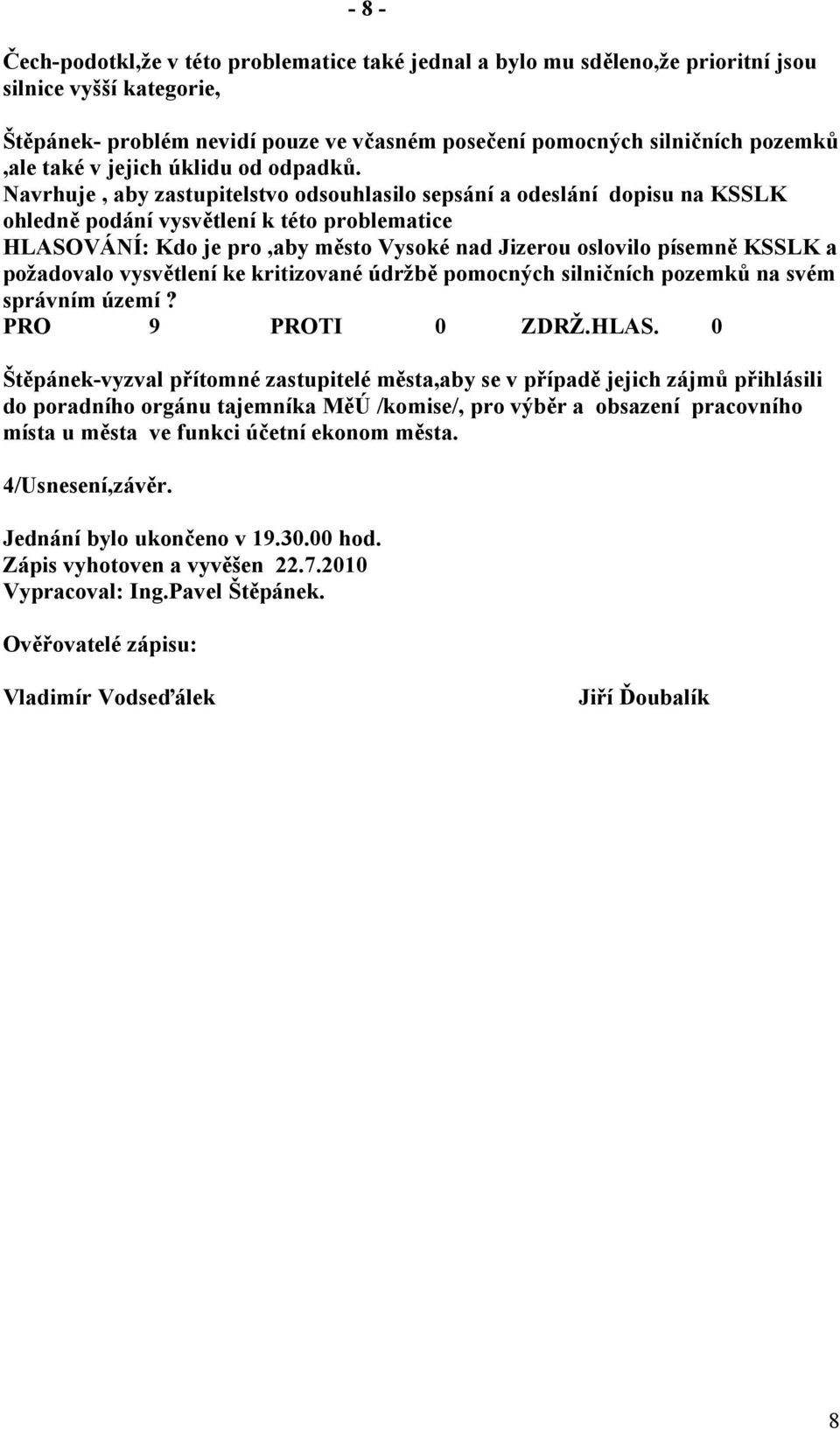 - 8 -

Čech-podotkl,že v této problematice také jednal a bylo mu sděleno,že prioritní jsou silnice vyšší kategorie,

Štěpánek- problém nevidí pouze ve včasném posečení pomocných silničních pozemků ,ale také v jejich úklidu od odpadků.
Navrhuje , aby zastupitelstvo odsouhlasilo sepsání a odeslání dopisu na KSSLK ohledně podání vysvětlení k této problematice
HLASOVÁNÍ: Kdo je pro ,aby město Vysoké nad Jizerou oslovilo písemně KSSLK a požadovalo vysvětlení ke kritizované údržbě pomocných silničních pozemků na svém správním území ?
PRO 9 PROTI 0 ZDRŽ.HLAS. 0

Štěpánek-vyzval přítomné zastupitelé města,aby se v případě jejich zájmů přihlásili do poradního orgánu tajemníka MěÚ /komise/, pro výběr a obsazení pracovního místa u města ve funkci účetní ekonom města.

4/Usnesení,závěr.

Jednání bylo ukončeno v 19.30.00 hod.
Zápis vyhotoven a vyvěšen 22.7.2010
Vypracoval: Ing.Pavel Štěpánek.

Ověřovatelé zápisu:

Vladimír Vodseďálek

Jiří Ďoubalík

8